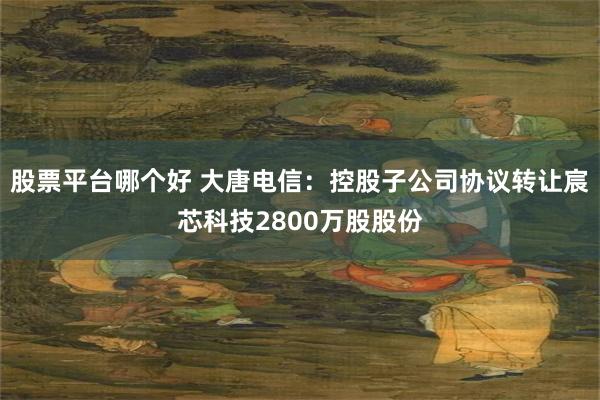 股票平台哪个好 大唐电信：控股子公司协议转让宸芯科技2800万股股份